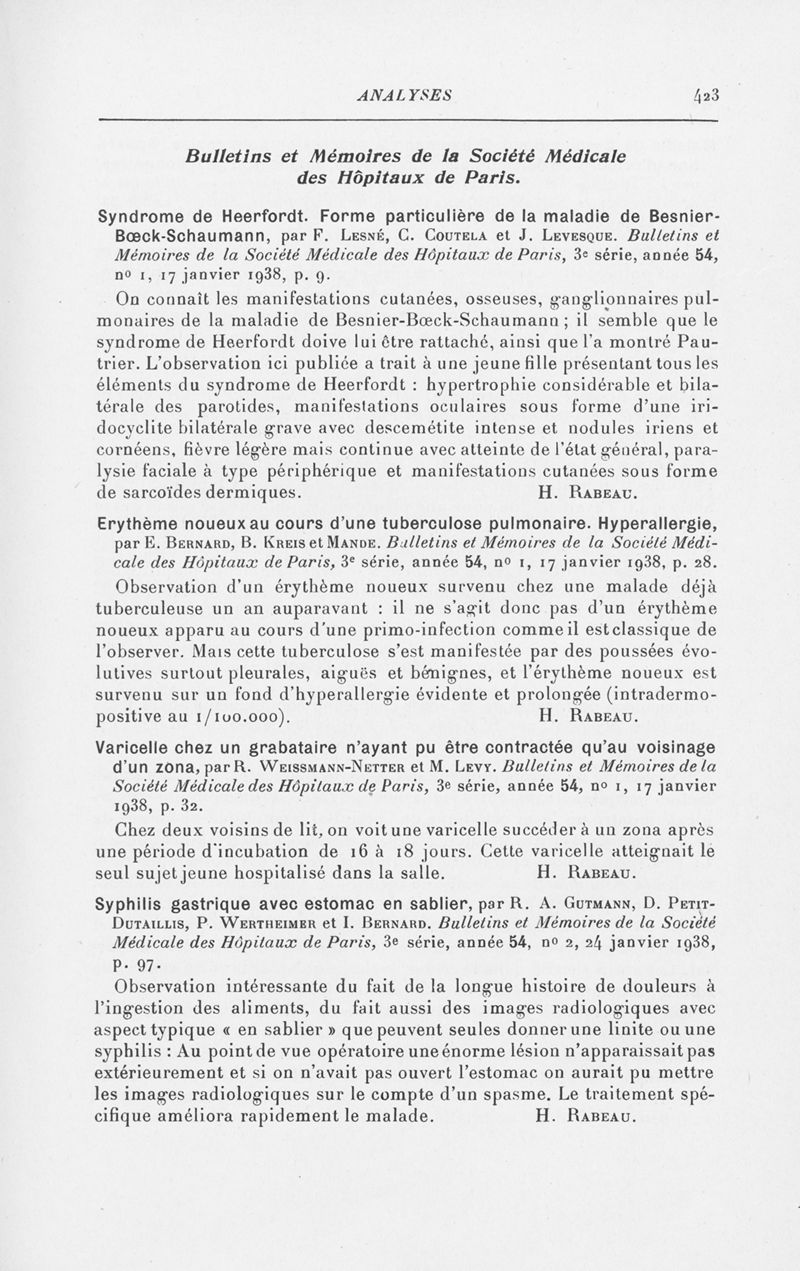 ANALYSES 423

Bulletins et Mémoires de la Société Médicale des Hôpitaux de Paris.

Syndrome de Heerfordt. Forme particulière de la maladie de Besnier-Bœck-Schaumann, par F. Lesné, C. Coutela et J. Levesque. Bulletins et Mémoires de la Société Médicale des Hôpitaux de Paris, 3e série, année 54, no 1, 17 janvier 1938, p. 9.

On connaît les manifestations cutanées, osseuses, ganglionnaires pulmonaires de la maladie de Besnier-Bœck-Schaumann ; il semble que le syndrome de Heerfordt doive lui être rattaché, ainsi que l'a montré Pautrier. L'observation ici publiée a trait à une jeune fille présentant tous les éléments du syndrome de Heerfordt : hypertrophie considérable et bilatérale des parotides, manifestations oculaires sous forme d'une iridocyclite bilatérale grave avec descemétite intense et nodules iriens et cornéens, fièvre légère mais continue avec atteinte de l'état général, paralysie faciale à type périphérique et manifestations cutanées sous forme de sarcoïdes dermiques. H. Rabeau.

Erythème noueux au cours d'une tuberculose pulmonaire. Hyperallergie, par E. Bernard, B. Kreis et Mande. Bulletins et Mémoires de la Société Médicale des Hôpitaux de Paris, 3e série, année 54, no 1, 17 janvier 1938, p. 28.

Observation d'un érythème noueux survenu chez une malade déjà tuberculeuse un an auparavant : il ne s'agit donc pas d'un érythème noueux apparu au cours d'une primo-infection comme il est classique de l'observer. Mais cette tuberculose s'est manifestée par des poussées évolutives surtout pleurales, aiguës et bénignes, et l'érythème noueux est survenu sur un fond d'hyperallergie évidente et prolongée (intradermo-positive au 1/100.000). H. Rabeau.

Varicelle chez un grabataire n'ayant pu être contractée qu'au voisinage d'un zona, par R. Weissmann-Netter et M. Levy. Bulletins et Mémoires de la Société Médicale des Hôpitaux de Paris, 3e série, année 54, no 1, 17 janvier 1938, p. 32.

Chez deux voisins de lit, on voit une varicelle succéder à un zona après une période d'incubation de 16 à 18 jours. Cette varicelle atteignait le seul sujet jeune hospitalisé dans la salle. H. Rabeau.

Syphilis gastrique avec estomac en sablier, par R. A. Gutmann, D. Petit-Dutaillis, P. Wertheimer et I. Bernard. Bulletins et Mémoires de la Société Médicale des Hôpitaux de Paris, 3e série, année 54, no 2, 24 janvier 1938, p. 97.

Observation intéressante du fait de la longue histoire de douleurs à l'ingestion des aliments, du fait aussi des images radiologiques avec aspect typique « en sablier » que peuvent seules donner une linite ou une syphilis : Au point de vue opératoire une énorme lésion n'apparaissait pas extérieurement et si on n'avait pas ouvert l'estomac on aurait pu mettre les images radiologiques sur le compte d'un spasme. Le traitement spécifique améliora rapidement le malade. H. Rabeau.